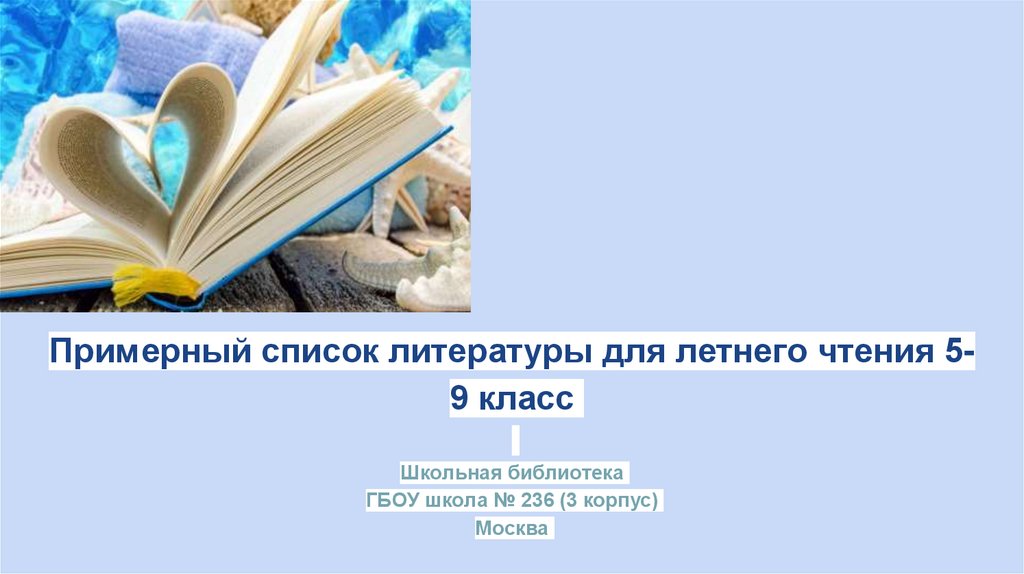 Примерный список литературы для летнего чтения 5-9 класс

Школьная библиотека
ГБОУ школа № 236 (3 корпус)
Москва